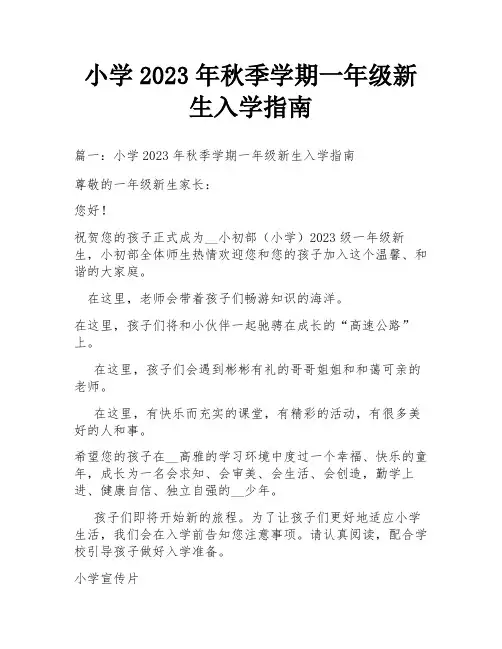 小学 2023 年秋季学期一年级新生入学指南

篇一：小学 2023 年秋季学期一年级新生入学指南

尊敬的一年级新生家长：

您好！

祝贺您的孩子正式成为__小初部（小学）2023 级一年级新生，小初部全体师生热情欢迎您和您的孩子加入这个温馨、和谐的大家庭。

在这里，老师会带着孩子们畅游知识的海洋。

在这里，孩子们将和小伙伴一起驰骋在成长的“高速公路”上。

在这里，孩子们会遇到彬彬有礼的哥哥姐姐和和蔼可亲的老师。

在这里，有快乐而充实的课堂，有精彩的活动，有很多美好的人和事。

希望您的孩子在__高雅的学习环境中度过一个幸福、快乐的童年，成长为一名会求知、会审美、会生活、会创造，勤学上进、健康自信、独立自强的__少年。

孩子们即将开始新的旅程。为了让孩子们更好地适应小学生活，我们会在入学前告知您注意事项。请认真阅读，配合学校引导孩子做好入学准备。

小学宣传片